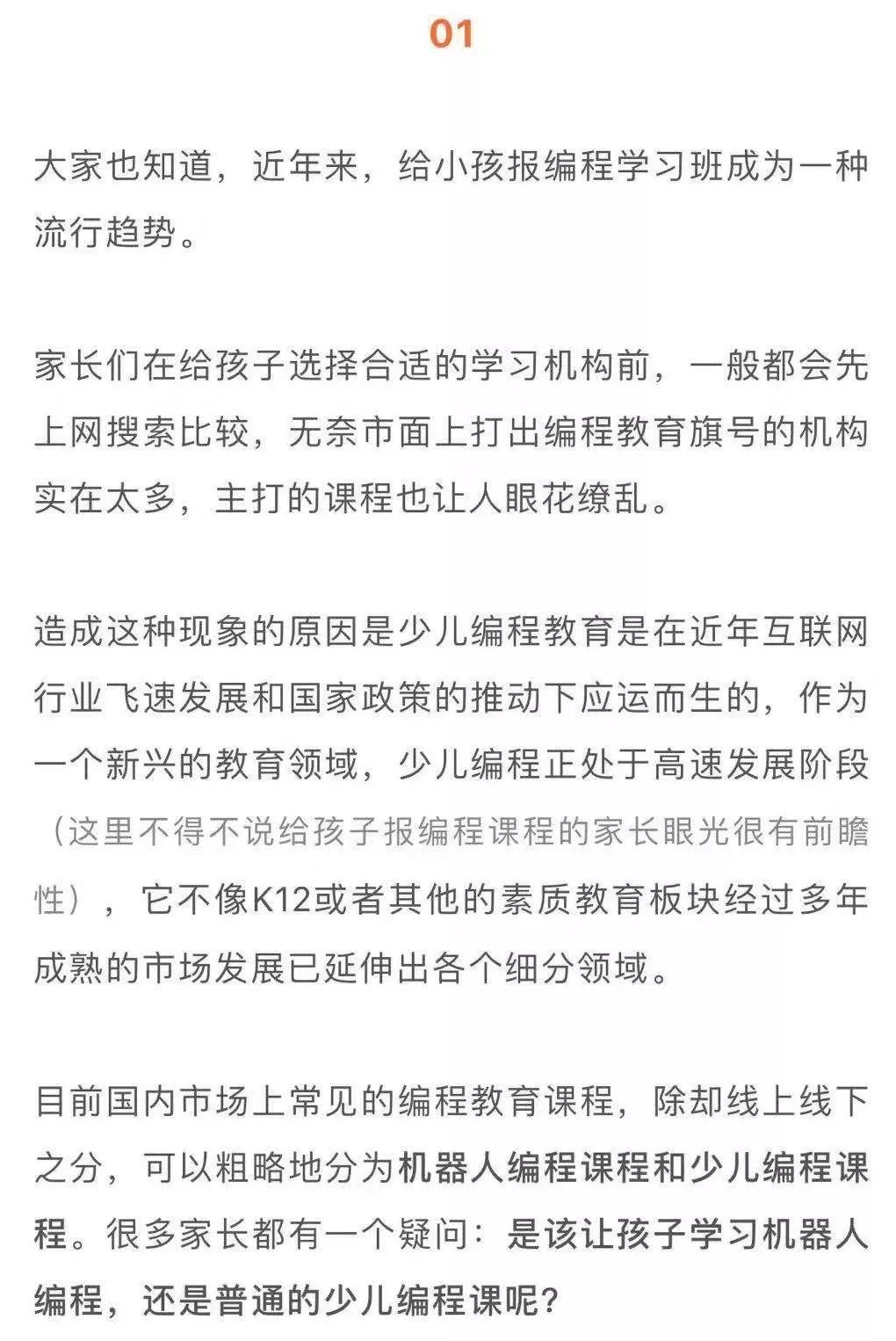 01

大家也知道，近年来，给小孩报编程学习班成为一种流行趋势。

家长们在给孩子选择合适的学习机构前，一般都会先上网搜索比较，无奈市面上打出编程教育旗号的机构实在太多，主打的课程也让人眼花缭乱。

造成这种现象的原因是少儿编程教育是在近年互联网行业飞速发展和国家政策的推动下应运而生的，作为一个新兴的教育领域，少儿编程正处于高速发展阶段（这里不得不说给孩子报编程课程的家长眼光很有前瞻性），它不像K12或者其他的素质教育板块经过多年成熟的市场发展已延伸出各个细分领域。

目前国内市场上常见的编程教育课程，除却线上线下之分，可以粗略地分为机器人编程课程和少儿编程课程。很多家长都有一个疑问：是该让孩子学习机器人编程，还是普通的少儿编程课呢？